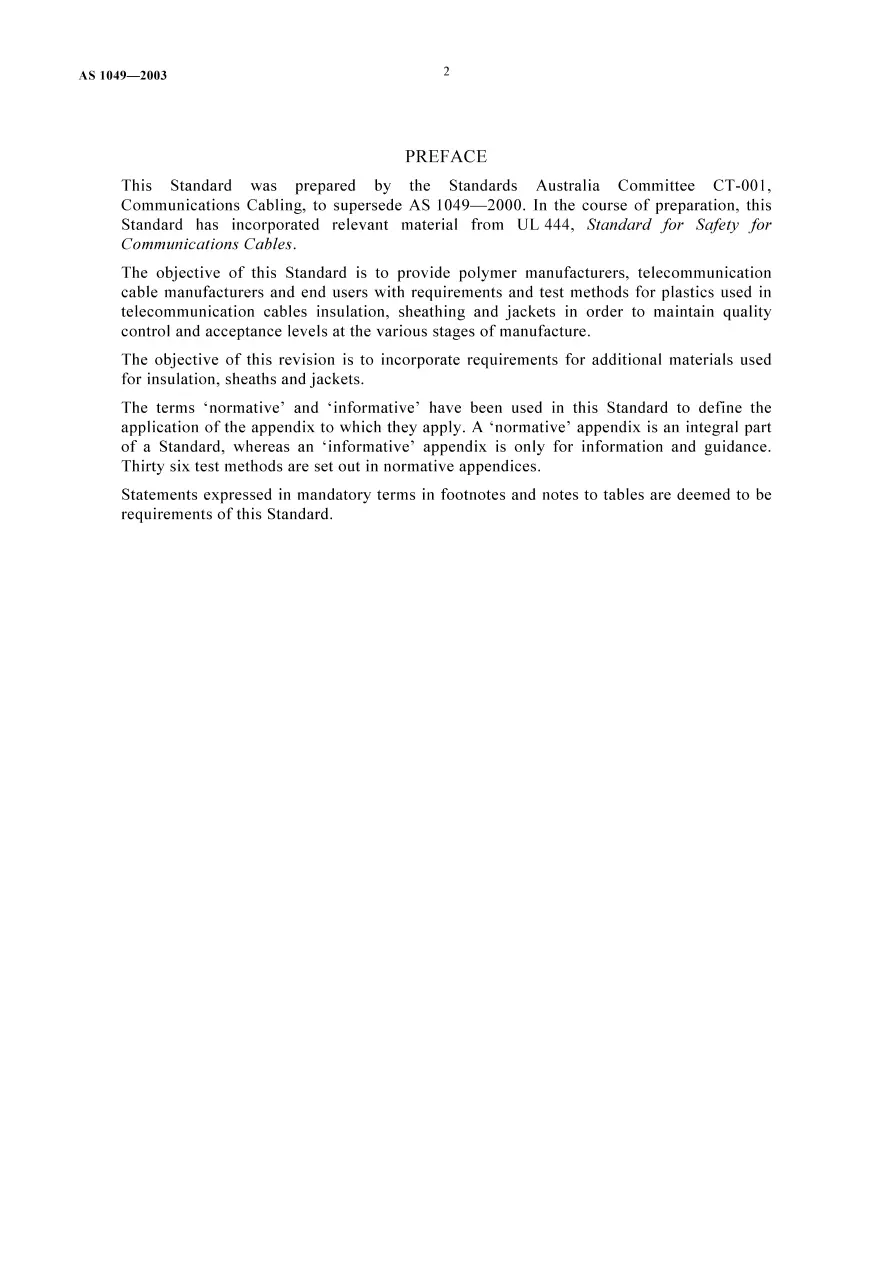 AS 1049—2003

2

PREFACE

This Standard was prepared by the Standards Australia Committee CT-001, Communications Cabling, to supersede AS 1049—2000. In the course of preparation, this Standard has incorporated relevant material from UL 444, Standard for Safety for Communications Cables.

The objective of this Standard is to provide polymer manufacturers, telecommunication cable manufacturers and end users with requirements and test methods for plastics used in telecommunication cables insulation, sheathing and jackets in order to maintain quality control and acceptance levels at the various stages of manufacture.

The objective of this revision is to incorporate requirements for additional materials used for insulation, sheaths and jackets.

The terms 'normative' and 'informative' have been used in this Standard to define the application of the appendix to which they apply. A 'normative' appendix is an integral part of a Standard, whereas an 'informative' appendix is only for information and guidance. Thirty six test methods are set out in normative appendices.

Statements expressed in mandatory terms in footnotes and notes to tables are deemed to be requirements of this Standard.